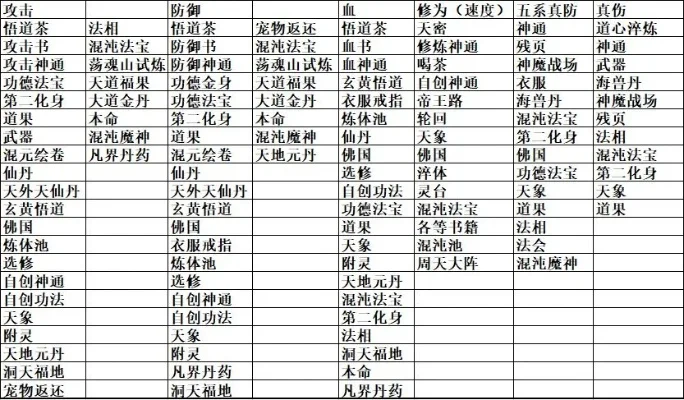 | 攻击 | | 防御 | | 血 | 修为（速度） | 五系真防 | 真伤 |
|---|---|---|---|---|---|---|---|
| 悟道茶 | 法相 | 悟道茶 | 宠物返还 | 悟道茶 | 天密 | 神通 | 道心淬炼 |
| 攻击书 | 混沌法宝 | 防御书 | 混沌法宝 | 血书 | 修炼神通 | 残页 | 神通 |
| 攻击神通 | 荡魂山试炼 | 防御神通 | 荡魂山试炼 | 血神通 | 喝茶 | 神魔战场 | 武器 |
| 功德法宝 | 天道福果 | 功德金身 | 天道福果 | 玄黄悟道 | 自创神通 | 衣服 | 海兽丹 |
| 第二化身 | 大道金丹 | 功德法宝 | 大道金丹 | 衣服戒指 | 帝王路 | 海兽丹 | 神魔战场 |
| 道果 | 本命 | 第二化身 | 本命 | 炼体池 | 轮回 | 混沌法宝 | 残页 |
| 武器 | 混沌魔神 | 道果 | 混沌魔神 | 仙丹 | 天象 | 第二化身 | 法相 |
| 混元绘卷 | 凡界丹药 | 混元绘卷 | 天地元丹 | 佛国 | 佛国 | 佛国 | 混沌法宝 |
| 仙丹 | | 仙丹 | | 选修 | 淬体 | 功德法宝 | 第二化身 |
| 天外天仙丹 | | 天外天仙丹 | | 自创功法 | 灵台 | 天象 | 天象 |
| 玄黄悟道 | | 玄黄悟道 | | 功德法宝 | 混沌法宝 | 道果 | 道果 |
| 佛国 | | 佛国 | | 道果 | 各等书籍 | 法相 | |
| 炼体池 | | 衣服戒指 | | 天象 | 混沌池 | 法会 | |
| 选修 | | 炼体池 | | 附灵 | 周天大阵 | 混沌魔神 | |
| 自创神通 | | 选修 | | 天地元丹 | | | |
| 自创功法 | | 自创神通 | | 混沌法宝 | | | |
| 天象 | | 自创功法 | | 第二化身 | | | |
| 附灵 | | 天象 | | 法相 | | | |
| 天地元丹 | | 附灵 | | 洞天福地 | | | |
| 洞天福地 | | 凡界丹药 | | 本命 | | | |
| 宠物返还 | | 洞天福地 | | 凡界丹药 | | | |